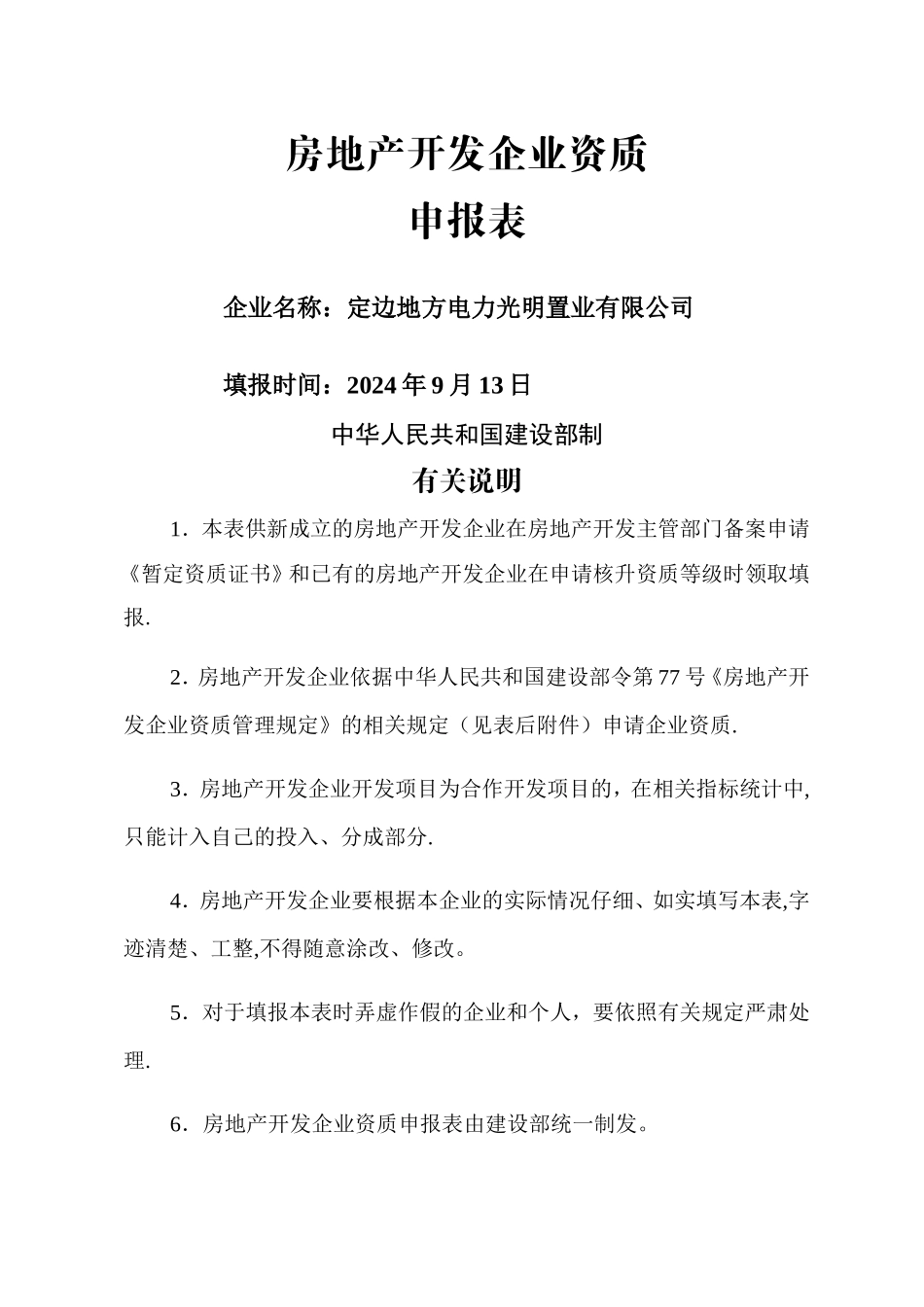 房地产开发企业资质
申报表

企业名称：定边地方电力光明置业有限公司

填报时间：2024 年 9 月 13 日

中华人民共和国建设部制

有关说明

1．本表供新成立的房地产开发企业在房地产开发主管部门备案申请《暂定资质证书》和已有的房地产开发企业在申请核升资质等级时领取填报.

2. 房地产开发企业依据中华人民共和国建设部令第 77 号《房地产开发企业资质管理规定》的相关规定（见表后附件）申请企业资质.

3．房地产开发企业开发项目为合作开发项目的，在相关指标统计中,只能计入自己的投入、分成部分.

4．房地产开发企业要根据本企业的实际情况仔细、如实填写本表,字迹清楚、工整,不得随意涂改、修改。

5．对于填报本表时弄虚作假的企业和个人，要依照有关规定严肃处理.

6．房地产开发企业资质申报表由建设部统一制发。